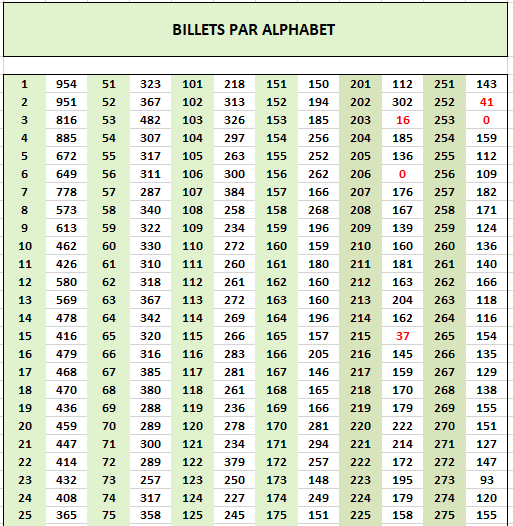 BILLETS PAR ALPHABET

| | | | | | | | | | | | |
|---|---|---|---|---|---|---|---|---|---|---|---|
| 1 | 954 | 51 | 323 | 101 | 218 | 151 | 150 | 201 | 112 | 251 | 143 |
| 2 | 951 | 52 | 367 | 102 | 313 | 152 | 194 | 202 | 302 | 252 | 41 |
| 3 | 816 | 53 | 482 | 103 | 326 | 153 | 185 | 203 | 16 | 253 | 0 |
| 4 | 885 | 54 | 307 | 104 | 297 | 154 | 256 | 204 | 185 | 254 | 159 |
| 5 | 672 | 55 | 317 | 105 | 263 | 155 | 252 | 205 | 136 | 255 | 112 |
| 6 | 649 | 56 | 311 | 106 | 300 | 156 | 262 | 206 | 0 | 256 | 109 |
| 7 | 778 | 57 | 287 | 107 | 384 | 157 | 166 | 207 | 176 | 257 | 182 |
| 8 | 573 | 58 | 340 | 108 | 258 | 158 | 268 | 208 | 167 | 258 | 171 |
| 9 | 613 | 59 | 322 | 109 | 234 | 159 | 196 | 209 | 139 | 259 | 124 |
| 10 | 462 | 60 | 330 | 110 | 272 | 160 | 159 | 210 | 160 | 260 | 136 |
| 11 | 426 | 61 | 310 | 111 | 260 | 161 | 180 | 211 | 181 | 261 | 140 |
| 12 | 580 | 62 | 318 | 112 | 261 | 162 | 160 | 212 | 163 | 262 | 166 |
| 13 | 569 | 63 | 367 | 113 | 272 | 163 | 160 | 213 | 204 | 263 | 118 |
| 14 | 478 | 64 | 342 | 114 | 269 | 164 | 196 | 214 | 162 | 264 | 116 |
| 15 | 416 | 65 | 320 | 115 | 266 | 165 | 157 | 215 | 37 | 265 | 154 |
| 16 | 479 | 66 | 316 | 116 | 283 | 166 | 205 | 216 | 145 | 266 | 135 |
| 17 | 468 | 67 | 385 | 117 | 281 | 167 | 146 | 217 | 159 | 267 | 129 |
| 18 | 470 | 68 | 380 | 118 | 261 | 168 | 165 | 218 | 170 | 268 | 138 |
| 19 | 436 | 69 | 288 | 119 | 236 | 169 | 166 | 219 | 179 | 269 | 155 |
| 20 | 459 | 70 | 289 | 120 | 278 | 170 | 281 | 220 | 222 | 270 | 151 |
| 21 | 447 | 71 | 300 | 121 | 234 | 171 | 294 | 221 | 214 | 271 | 127 |
| 22 | 414 | 72 | 289 | 122 | 379 | 172 | 257 | 222 | 172 | 272 | 147 |
| 23 | 432 | 73 | 257 | 123 | 250 | 173 | 148 | 223 | 195 | 273 | 93 |
| 24 | 408 | 74 | 317 | 124 | 227 | 174 | 249 | 224 | 179 | 274 | 120 |
| 25 | 365 | 75 | 358 | 125 | 245 | 175 | 151 | 225 | 158 | 275 | 155 |